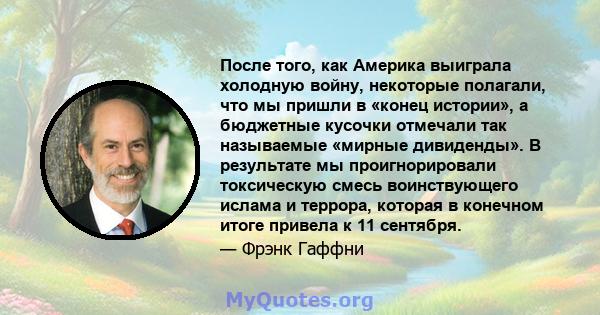 После того, как Америка выиграла холодную войну, некоторые полагали, что мы пришли в «конец истории», а бюджетные кусочки отмечали так называемые «мирные дивиденды». В результате мы проигнорировали токсическую смесь воинствующего ислама и террора, которая в конечном итоге привела к 11 сентября.

— Фрэнк Гаффни

MyQuotes.org